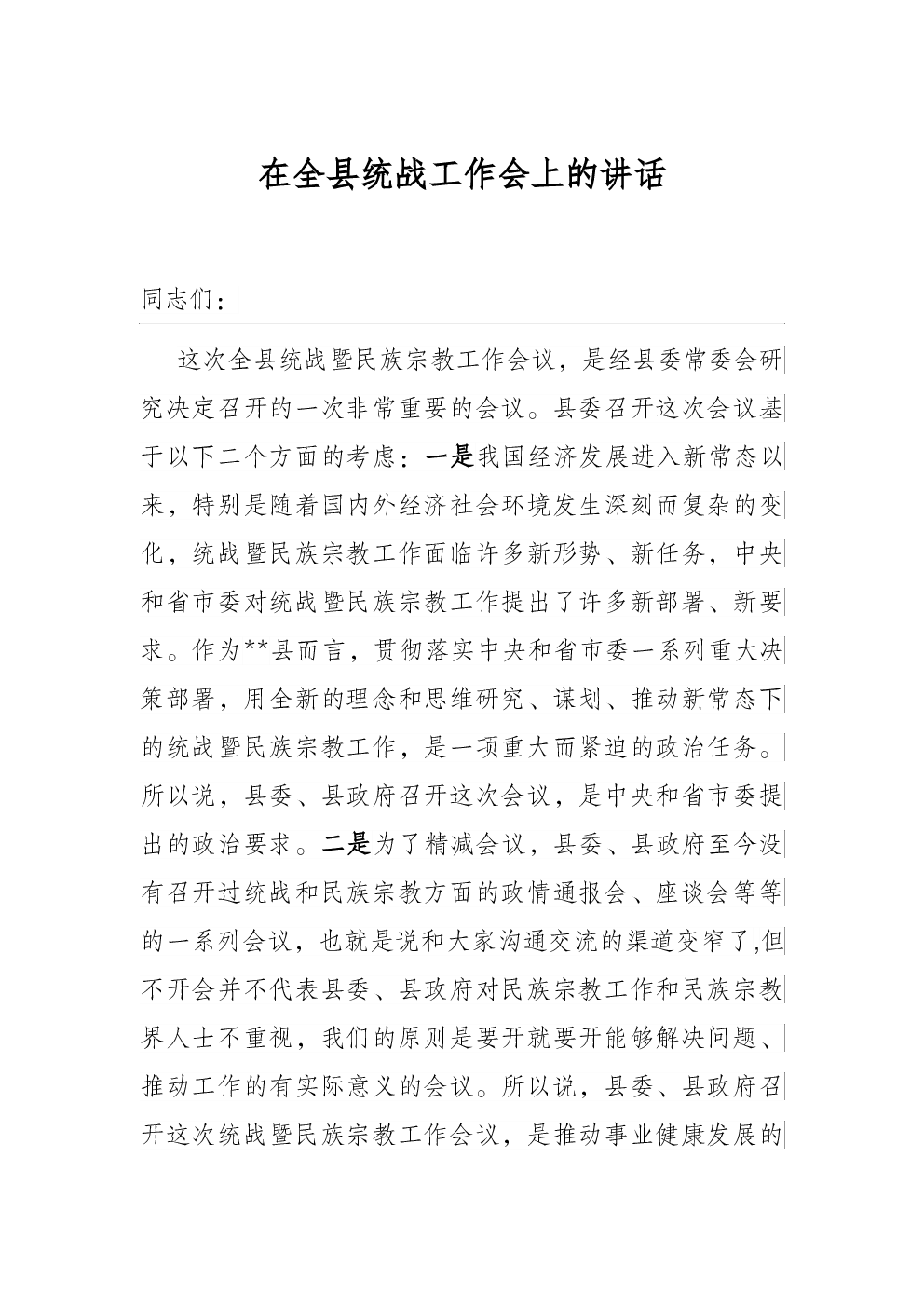 在全县统战工作会上的讲话

同志们：

这次全县统战暨民族宗教工作会议，是经县委常委会研究决定召开的一次非常重要的会议。县委召开这次会议基于以下二个方面的考虑：一是我国经济发展进入新常态以来，特别是随着国内外经济社会环境发生深刻而复杂的变化，统战暨民族宗教工作面临许多新形势、新任务，中央和省市委对统战暨民族宗教工作提出了许多新部署、新要求。作为**县而言，贯彻落实中央和省市委一系列重大决策部署，用全新的理念和思维研究、谋划、推动新常态下的统战暨民族宗教工作，是一项重大而紧迫的政治任务。所以说，县委、县政府召开这次会议，是中央和省市委提出的政治要求。二是为了精减会议，县委、县政府至今没有召开过统战和民族宗教方面的政情通报会、座谈会等等的一系列会议，也就是说和大家沟通交流的渠道变窄了,但不开会并不代表县委、县政府对民族宗教工作和民族宗教界人士不重视，我们的原则是要开就要开能够解决问题、推动工作的有实际意义的会议。所以说，县委、县政府召开这次统战暨民族宗教工作会议，是推动事业健康发展的